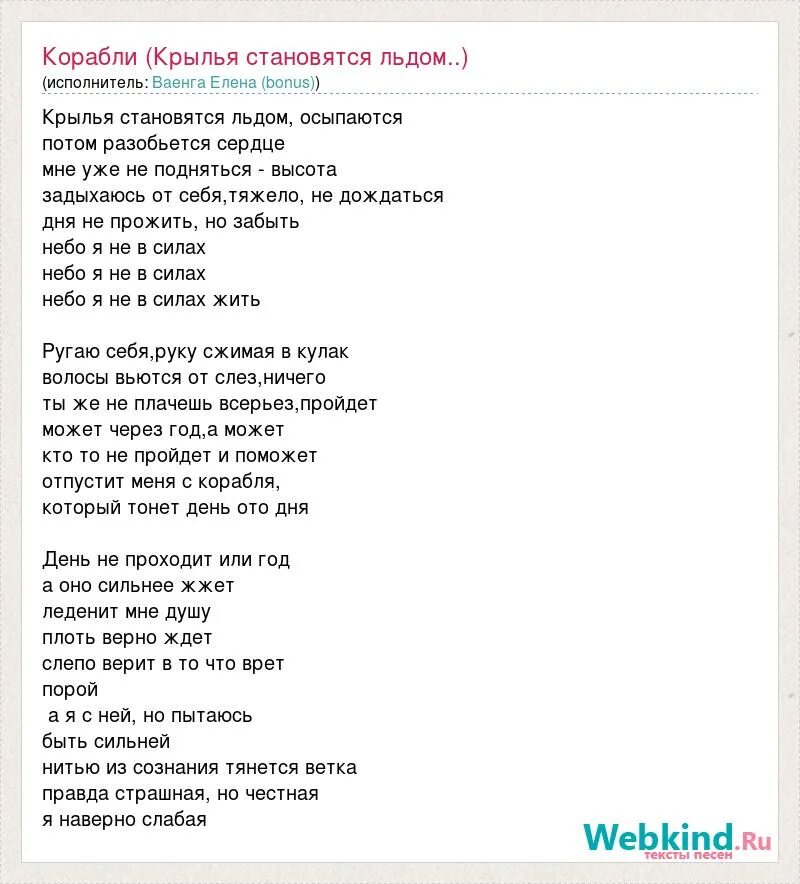 Корабли (Крылья становятся льдом..)
(исполнитель: Ваенга Елена (bonus))

Крылья становятся льдом, осыпаются
потом разобьется сердце
мне уже не подняться - высота
задыхаюсь от себя,тяжело, не дождаться
дня не прожить, но забыть
небо я не в силах
небо я не в силах
небо я не в силах жить

Ругаю себя,руку сжимая в кулак
волосы вьются от слез,ничего
ты же не плачешь всерьез,пройдет
может через год,а может
кто то не пройдет и поможет
отпустит меня с корабля,
который тонет день ото дня

День не проходит или год
а оно сильнее жжет
леденит мне душу
плоть верно ждет
слепо верит в то что врет
порой
а я с ней, но пытаюсь
быть сильней
нитью из сознания тянется ветка
правда страшная, но честная
я наверно слабая

Webkind.Ru
тексты песен